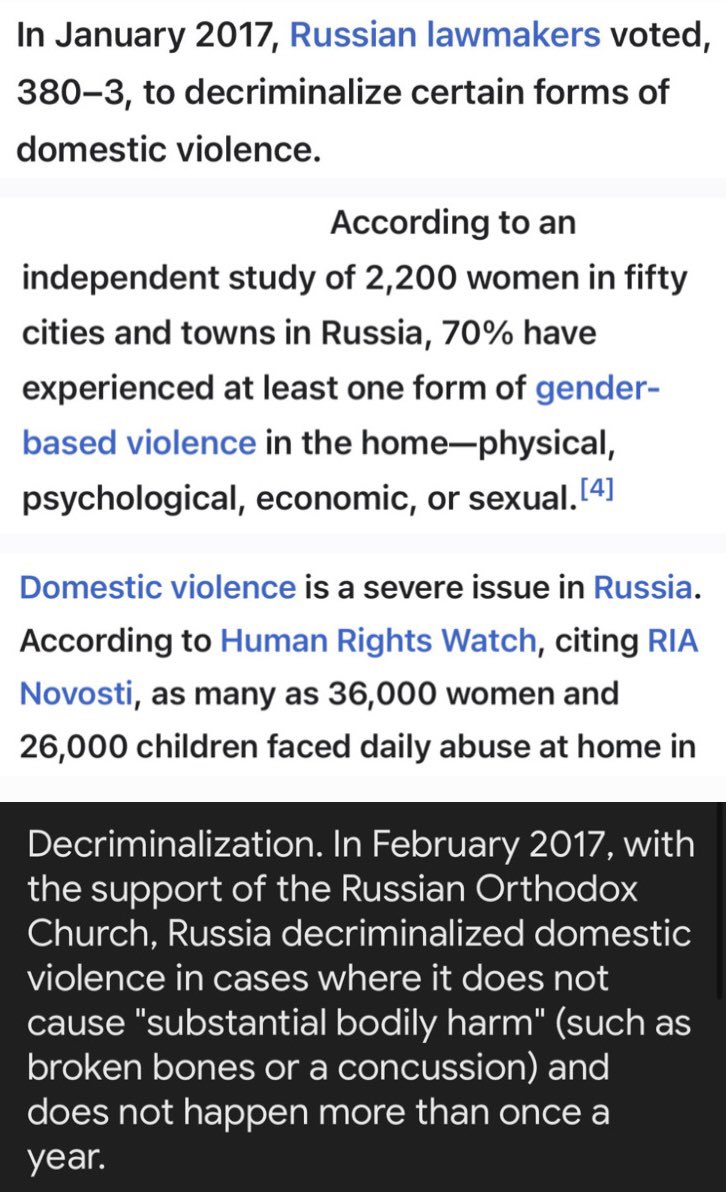 In January 2017, Russian lawmakers voted, 380–3, to decriminalize certain forms of domestic violence.

According to an independent study of 2,200 women in fifty cities and towns in Russia, 70% have experienced at least one form of gender-based violence in the home—physical, psychological, economic, or sexual.[4]

Domestic violence is a severe issue in Russia. According to Human Rights Watch, citing RIA Novosti, as many as 36,000 women and 26,000 children faced daily abuse at home in

Decriminalization. In February 2017, with the support of the Russian Orthodox Church, Russia decriminalized domestic violence in cases where it does not cause "substantial bodily harm" (such as broken bones or a concussion) and does not happen more than once a year.